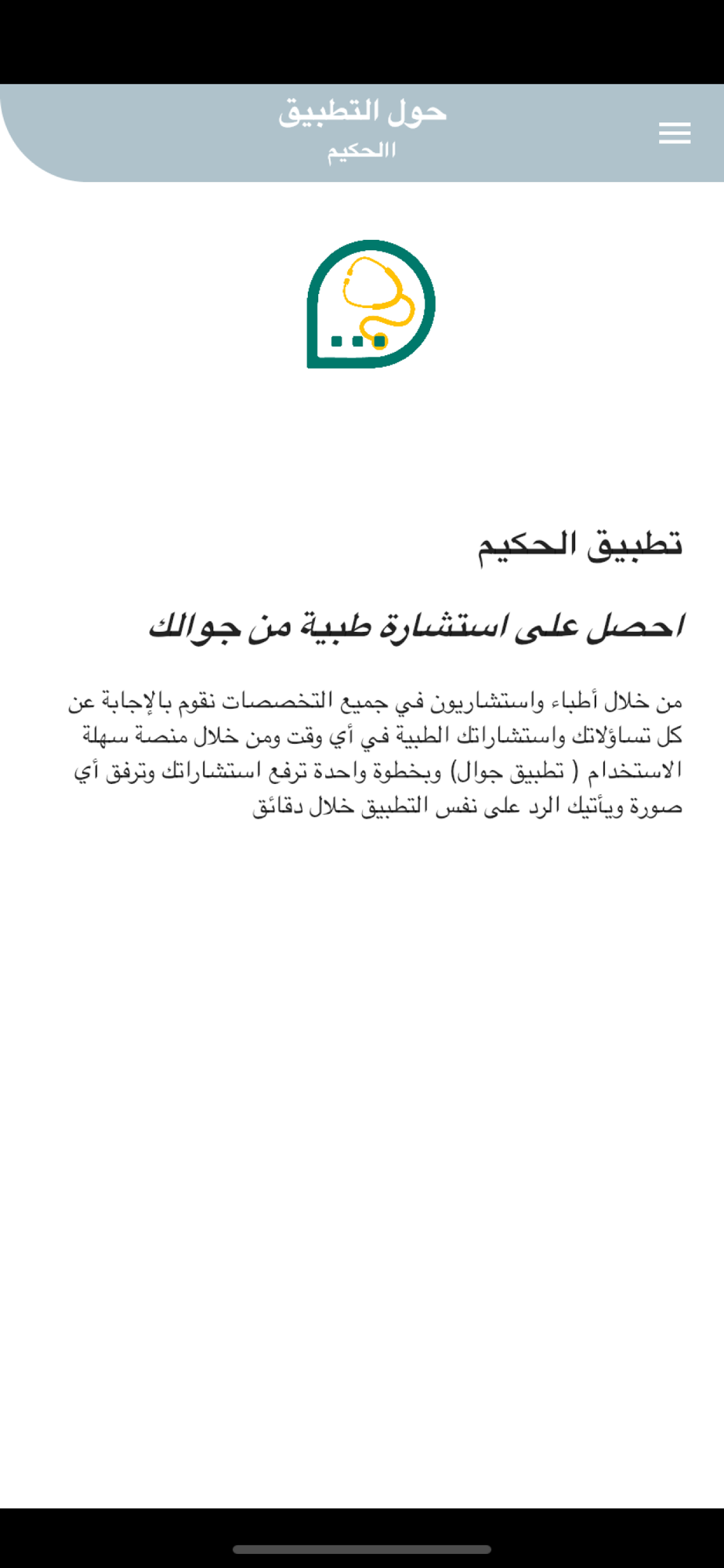 حول التطبيق
االحكيم

تطبيق الحكيم

احصل على استشارة طبية من جوالك

من خلال أطباء واستشاريون في جميع التخصصات نقوم بالإجابة عن كل تساؤلاتك واستشاراتك الطبية في أي وقت ومن خلال منصة سهلة الاستخدام ( تطبيق جوال) وبخطوة واحدة ترفع استشاراتك وترفق أي صورة ويأتيك الرد على نفس التطبيق خلال دقائق